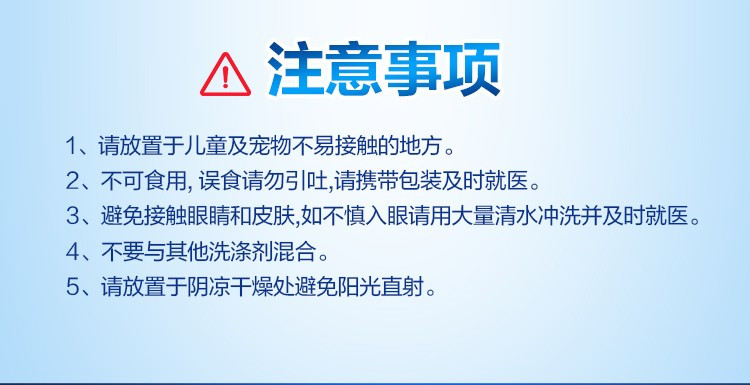 注意事项

1、请放置于儿童及宠物不易接触的地方。

2、不可食用, 误食请勿引吐,请携带包装及时就医。

3、避免接触眼睛和皮肤,如不慎入眼请用大量清水冲洗并及时就医。

4、不要与其他洗涤剂混合。

5、请放置于阴凉干燥处避免阳光直射。